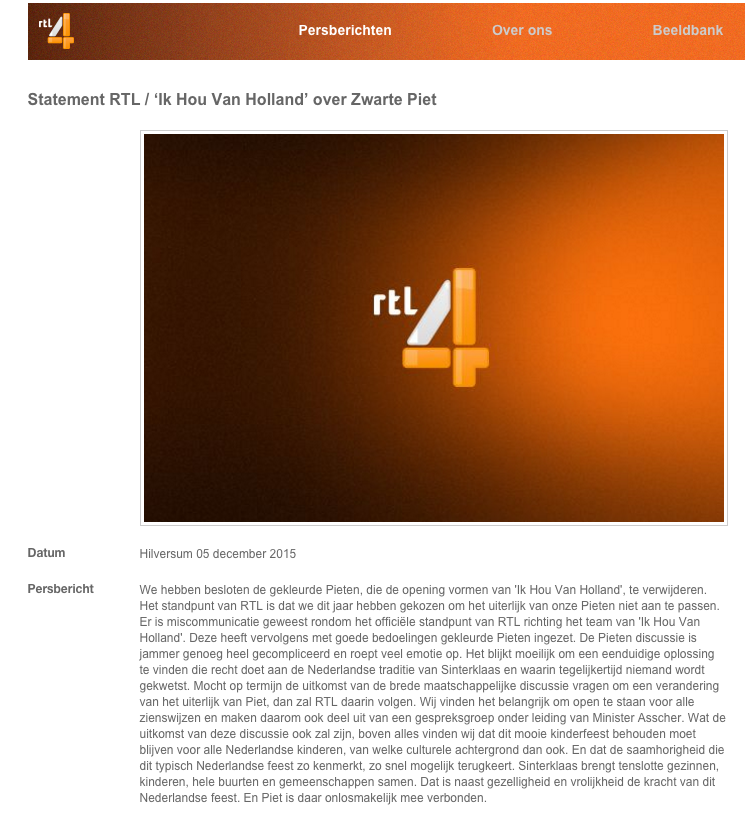 rtl 4

Persberichten

Over ons

Beeldbank

Statement RTL / ‘Ik Hou Van Holland’ over Zwarte Piet

rtl 4

Datum

Hilversum 05 december 2015

Persbericht

We hebben besloten de gekleurde Pieten, die de opening vormen van 'Ik Hou Van Holland', te verwijderen. Het standpunt van RTL is dat we dit jaar hebben gekozen om het uiterlijk van onze Pieten niet aan te passen. Er is miscommunicatie geweest rondom het officiële standpunt van RTL richting het team van 'Ik Hou Van Holland'. Deze heeft vervolgens met goede bedoelingen gekleurde Pieten ingezet. De Pieten discussie is jammer genoeg heel gecompliceerd en roept veel emotie op. Het blijkt moeilijk om een eenduidige oplossing te vinden die recht doet aan de Nederlandse traditie van Sinterklaas en waarin tegelijkertijd niemand wordt gekwetst. Mocht op termijn de uitkomst van de brede maatschappelijke discussie vragen om een verandering van het uiterlijk van Piet, dan zal RTL daarin volgen. Wij vinden het belangrijk om open te staan voor alle zienswijzen en maken daarom ook deel uit van een gespreksgroep onder leiding van Minister Asscher. Wat de uitkomst van deze discussie ook zal zijn, boven alles vinden wij dat dit mooie kinderfeest behouden moet blijven voor alle Nederlandse kinderen, van welke culturele achtergrond dan ook. En dat de saamhorigheid die dit typisch Nederlandse feest zo kenmerkt, zo snel mogelijk terugkeert. Sinterklaas brengt tenslotte gezinnen, kinderen, hele buurten en gemeenschappen samen. Dat is naast gezelligheid en vrolijkheid de kracht van dit Nederlandse feest. En Piet is daar onlosmakelijk mee verbonden.